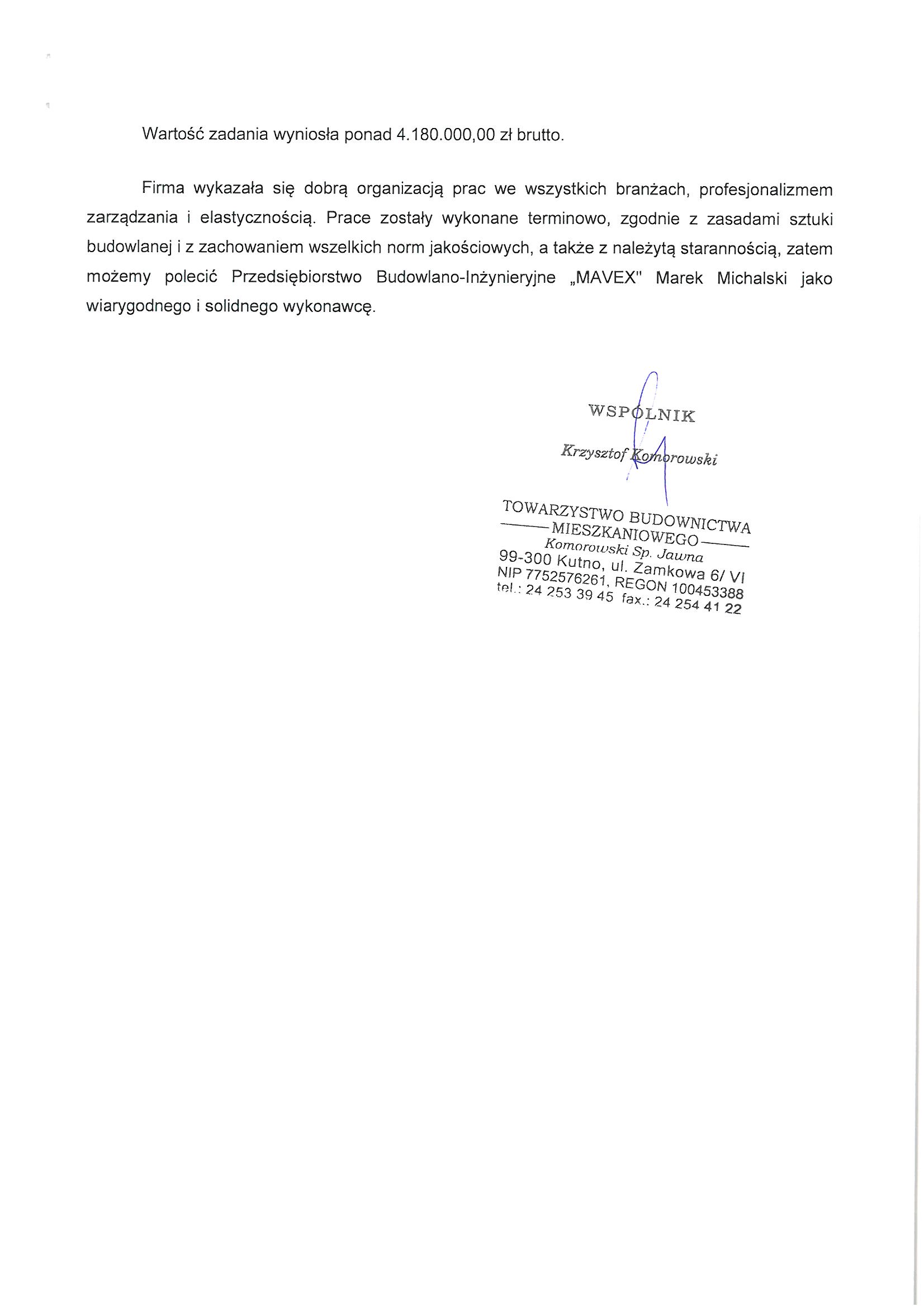 Wartość zadania wyniosła ponad 4.180.000,00 zł brutto.

Firma wykazała się dobrą organizacją prac we wszystkich branżach, profesjonalizmem zarządzania i elastycznością. Prace zostały wykonane terminowo, zgodnie z zasadami sztuki budowlanej i z zachowaniem wszelkich norm jakościowych, a także z należytą starannością, zatem możemy polecić Przedsiębiorstwo Budowlano-Inżynieryjne „MAVEX" Marek Michalski jako wiarygodnego i solidnego wykonawcę.

WSPÓLNIK
Krzysztof Komorowski

TOWARZYSTWO BUDOWNICTWA
MIESZKANIOWEGO
Komorowski Sp. Jawna
99-300 Kutno, ul. Zamkowa 6/ VI
NIP 7752576261, REGON 100453388
tel.: 24 253 39 45 fax.: 24 254 41 22